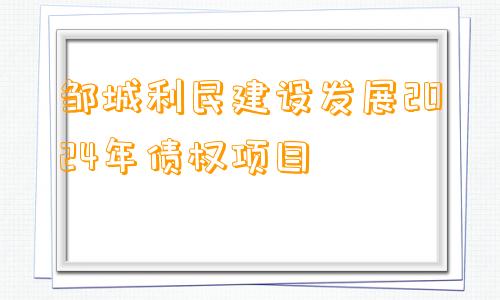 邹城利民建设发展2024年债权项目